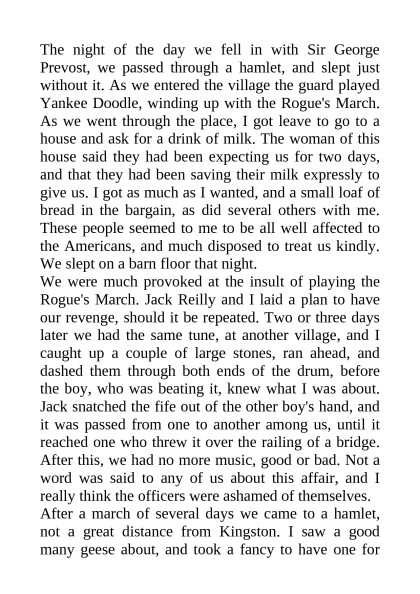 The night of the day we fell in with Sir George Prevost, we passed through a hamlet, and slept just without it. As we entered the village the guard played Yankee Doodle, winding up with the Rogue's March. As we went through the place, I got leave to go to a house and ask for a drink of milk. The woman of this house said they had been expecting us for two days, and that they had been saving their milk expressly to give us. I got as much as I wanted, and a small loaf of bread in the bargain, as did several others with me. These people seemed to me to be all well affected to the Americans, and much disposed to treat us kindly. We slept on a barn floor that night.
We were much provoked at the insult of playing the Rogue's March. Jack Reilly and I laid a plan to have our revenge, should it be repeated. Two or three days later we had the same tune, at another village, and I caught up a couple of large stones, ran ahead, and dashed them through both ends of the drum, before the boy, who was beating it, knew what I was about. Jack snatched the fife out of the other boy's hand, and it was passed from one to another among us, until it reached one who threw it over the railing of a bridge. After this, we had no more music, good or bad. Not a word was said to any of us about this affair, and I really think the officers were ashamed of themselves.
After a march of several days we came to a hamlet, not a great distance from Kingston. I saw a good many geese about, and took a fancy to have one for